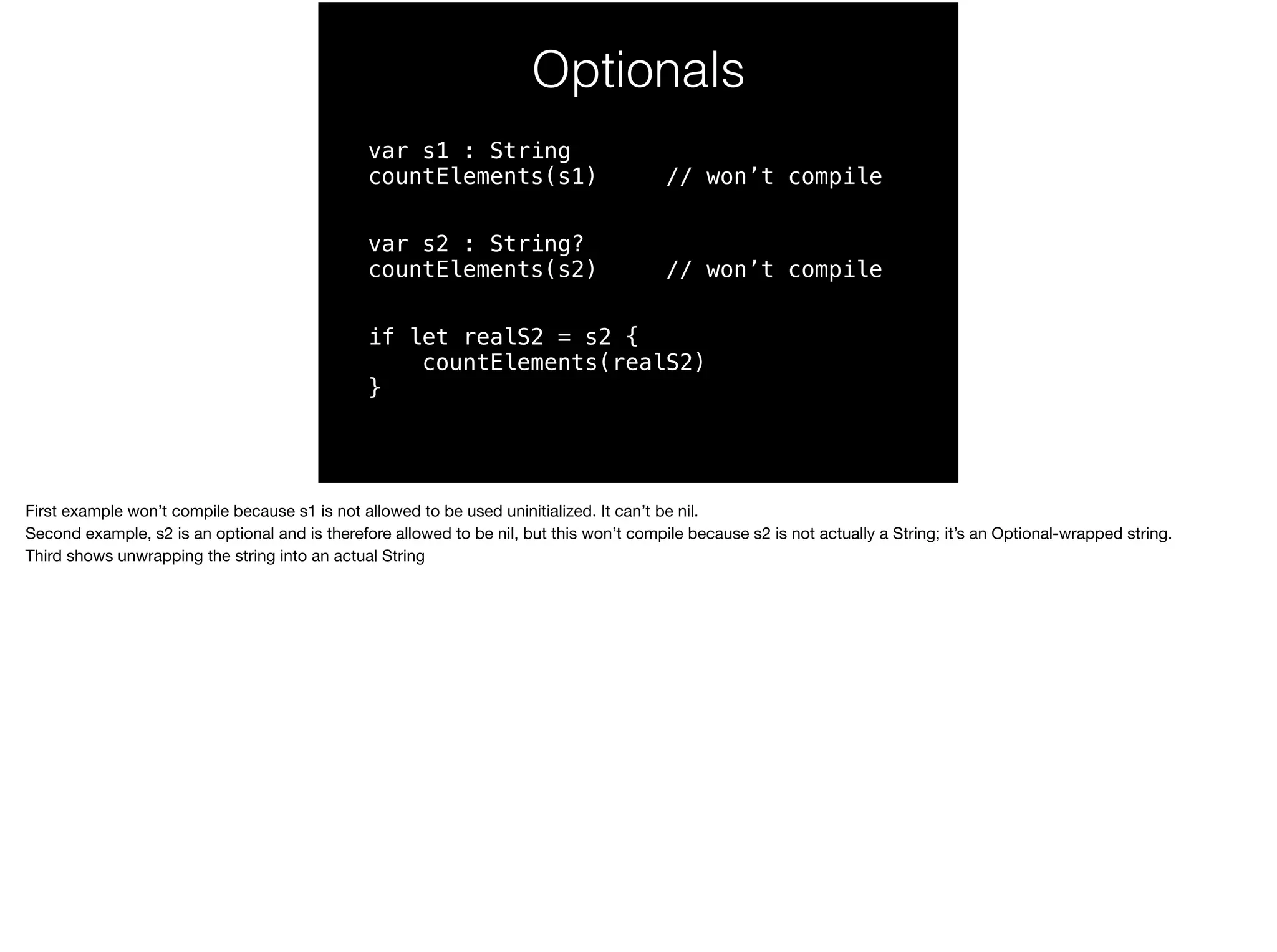 Optionals

var s1 : String
countElements(s1)     // won’t compile

var s2 : String?
countElements(s2)     // won’t compile

if let realS2 = s2 {
    countElements(realS2)
}

First example won’t compile because s1 is not allowed to be used uninitialized. It can’t be nil.
Second example, s2 is an optional and is therefore allowed to be nil, but this won’t compile because s2 is not actually a String; it’s an Optional-wrapped string.
Third shows unwrapping the string into an actual String